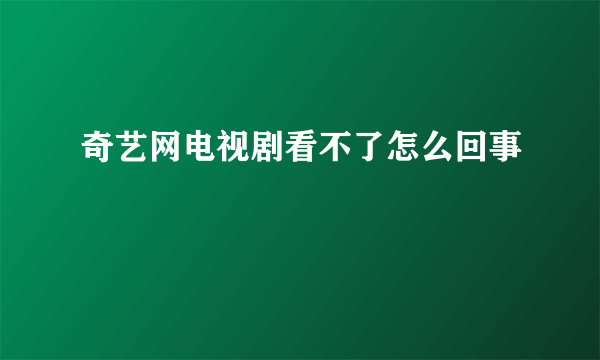 奇艺网电视剧看不了怎么回事